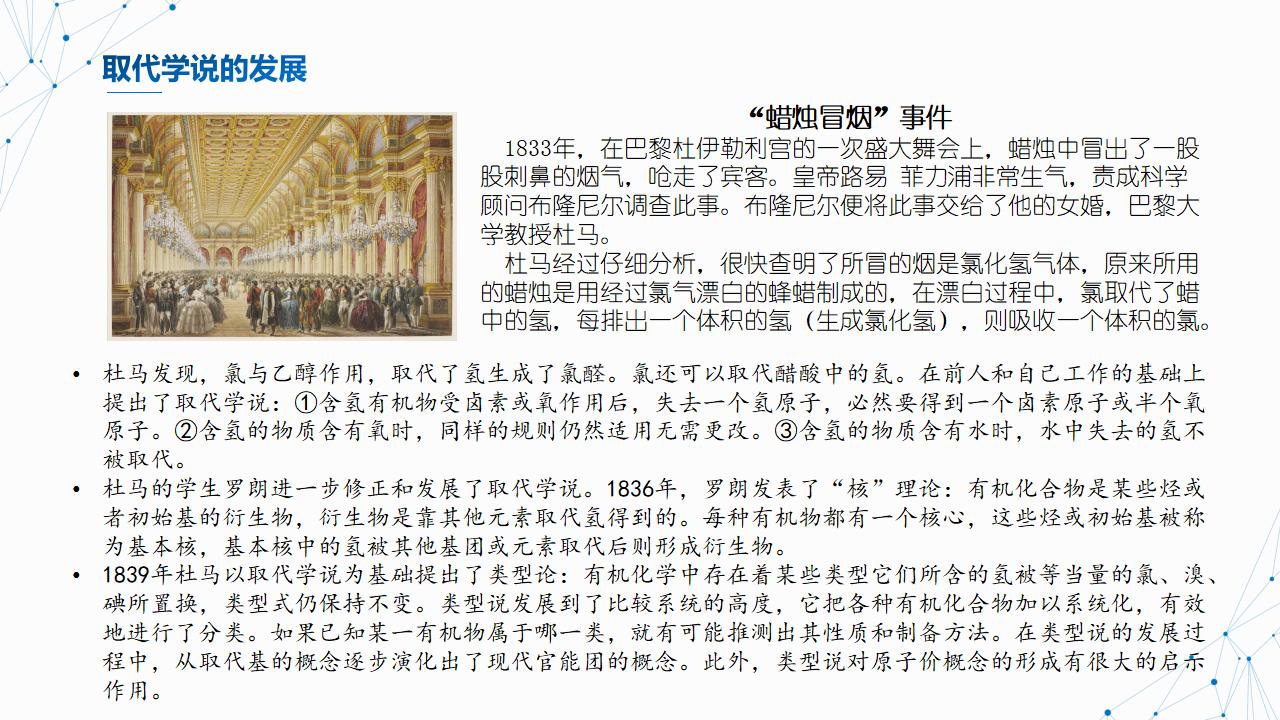 取代学说的发展

“蜡烛冒烟”事件

1833年，在巴黎杜伊勒利宫的一次盛大舞会上，蜡烛中冒出了一股股刺鼻的烟气，呛走了宾客。皇帝路易 菲力浦非常生气，责成科学顾问布隆尼尔调查此事。布隆尼尔便将此事交给了他的女婿，巴黎大学教授杜马。

杜马经过仔细分析，很快查明了所冒的烟是氯化氢气体，原来所用的蜡烛是用经过氯气漂白的蜂蜡制成的，在漂白过程中，氯取代了蜡中的氢，每排出一个体积的氢（生成氯化氢），则吸收一个体积的氯。

• 杜马发现，氯与乙醇作用，取代了氢生成了氯醛。氯还可以取代醋酸中的氢。在前人和自己工作的基础上提出了取代学说：①含氢有机物受卤素或氧作用后，失去一个氢原子，必然要得到一个卤素原子或半个氧原子。②含氢的物质含有氧时，同样的规则仍然适用无需更改。③含氢的物质含有水时，水中失去的氢不被取代。

• 杜马的学生罗朗进一步修正和发展了取代学说。1836年，罗朗发表了“核”理论：有机化合物是某些烃或者初始基的衍生物，衍生物是靠其他元素取代氢得到的。每种有机物都有一个核心，这些烃或初始基被称为基本核，基本核中的氢被其他基团或元素取代后则形成衍生物。

• 1839年杜马以取代学说为基础提出了类型论：有机化学中存在着某些类型它们所含的氢被等当量的氯、溴、碘所置换，类型式仍保持不变。类型说发展到了比较系统的高度，它把各种有机化合物加以系统化，有效地进行了分类。如果已知某一有机物属于哪一类，就有可能推测出其性质和制备方法。在类型说的发展过程中，从取代基的概念逐步演化出了现代官能团的概念。此外，类型说对原子价概念的形成有很大的启示作用。